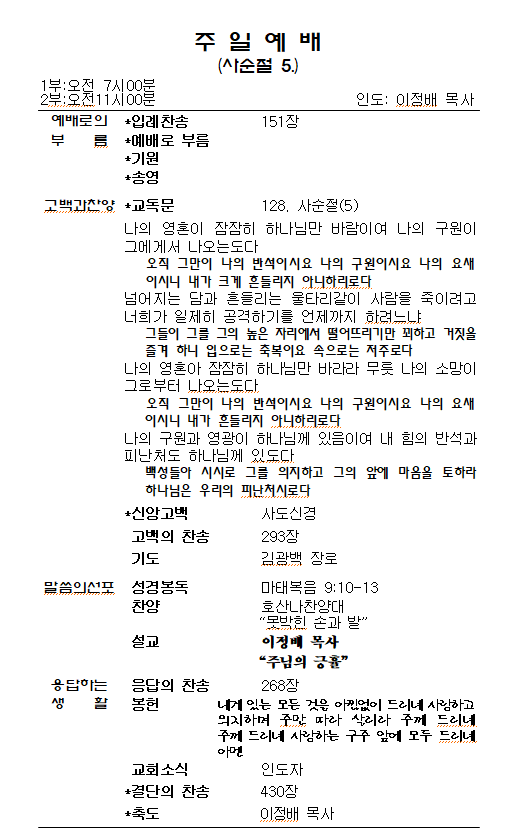 주 일 예 배
(사순절 5.)

1부:오전 7시00분
2부:오전11시00분

인도: 이정배 목사

예배로의 부 름
*입례찬송 151장
*예배로 부름
*기원
*송영

고백과찬양
*교독문 128. 사순절(5)

나의 영혼이 잠잠히 하나님만 바람이여 나의 구원이 그에게서 나오는도다
오직 그만이 나의 반석이시요 나의 구원이시요 나의 요새이시니 내가 크게 흔들리지 아니하리로다
넘어지는 담과 흔들리는 울타리같이 사람을 죽이려고 너희가 일제히 공격하기를 언제까지 하려느냐
그들이 그를 그의 높은 자리에서 떨어뜨리기만 꾀하고 거짓을 즐겨 하니 입으로는 축복이요 속으로는 저주로다
나의 영혼아 잠잠히 하나님만 바라라 무릇 나의 소망이 그로부터 나오는도다
오직 그만이 나의 반석이시요 나의 구원이시요 나의 요새이시니 내가 흔들리지 아니하리로다
나의 구원과 영광이 하나님께 있음이여 내 힘의 반석과 피난처도 하나님께 있도다
백성들아 시시로 그를 의지하고 그의 앞에 마음을 토하라 하나님은 우리의 피난처시로다

*신앙고백 사도신경
고백의 찬송 293장
기도 김광백 장로

말씀의선포
성경봉독 마태복음 9:10-13
찬양 호산나찬양대 "못박힌 손과 발"
설교 이정배 목사 "주님의 긍휼"

응답하는 생 활
응답의 찬송 268장
봉헌 내게 있는 모든 것을 아낌없이 드리네 사랑하고 의지하며 주만 따라 살리라 주께 드리네 주께 드리네 사랑하는 구주 앞에 모두 드리네 아멘
교회소식 인도자
*결단의 찬송 430장
*축도 이정배 목사